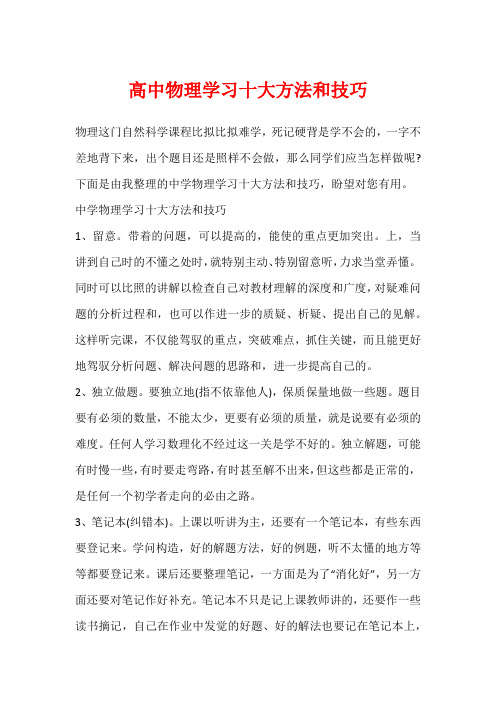 高中物理学习十大方法和技巧

物理这门自然科学课程比拟比拟难学，死记硬背是学不会的，一字不差地背下来，出个题目还是照样不会做，那么同学们应当怎样做呢?下面是由我整理的中学物理学习十大方法和技巧，盼望对您有用。

中学物理学习十大方法和技巧

1、留意。带着的问题，可以提高的，能使的重点更加突出。上，当讲到自己时的不懂之处时，就特别主动、特别留意听，力求当堂弄懂。同时可以比照的讲解以检查自己对教材理解的深度和广度，对疑难问题的分析过程和，也可以作进一步的质疑、析疑、提出自己的见解。这样听完课，不仅能驾驭的重点，突破难点，抓住关键，而且能更好地驾驭分析问题、解决问题的思路和，进一步提高自己的。

2、独立做题。要独立地(指不依靠他人)，保质保量地做一些题。题目要有必须的数量，不能太少，更要有必须的质量，就是说要有必须的难度。任何人学习数理化不经过这一关是学不好的。独立解题，可能有时慢一些，有时要走弯路，有时甚至解不出来，但这些都是正常的，是任何一个初学者走向的必由之路。

3、笔记本(纠错本)。上课以听讲为主，还要有一个笔记本，有些东西要登记来。学问构造，好的解题方法，好的例题，听不太懂的地方等等都要登记来。课后还要整理笔记，一方面是为了“消化好”，另一方面还要对笔记作好补充。笔记本不只是记上课教师讲的，还要作一些读书摘记，自己在作业中发觉的好题、好的解法也要记在笔记本上，